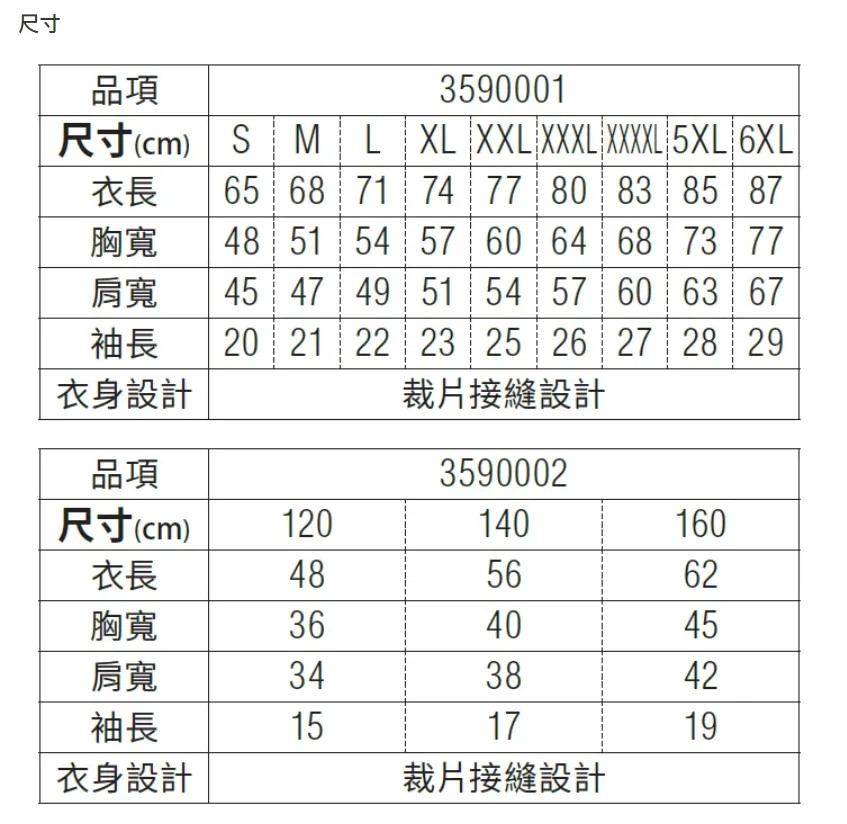 尺寸

| 品項 | 3590001 | | | | | | | | |
|---|---|---|---|---|---|---|---|---|---|
| 尺寸(cm) | S | M | L | XL | XXL | XXXL | XXXXL | 5XL | 6XL |
| 衣長 | 65 | 68 | 71 | 74 | 77 | 80 | 83 | 85 | 87 |
| 胸寬 | 48 | 51 | 54 | 57 | 60 | 64 | 68 | 73 | 77 |
| 肩寬 | 45 | 47 | 49 | 51 | 54 | 57 | 60 | 63 | 67 |
| 袖長 | 20 | 21 | 22 | 23 | 25 | 26 | 27 | 28 | 29 |
| 衣身設計 | 裁片接縫設計 | | | | | | | | |

| 品項 | 3590002 | | |
|---|---|---|---|
| 尺寸(cm) | 120 | 140 | 160 |
| 衣長 | 48 | 56 | 62 |
| 胸寬 | 36 | 40 | 45 |
| 肩寬 | 34 | 38 | 42 |
| 袖長 | 15 | 17 | 19 |
| 衣身設計 | 裁片接縫設計 | | |